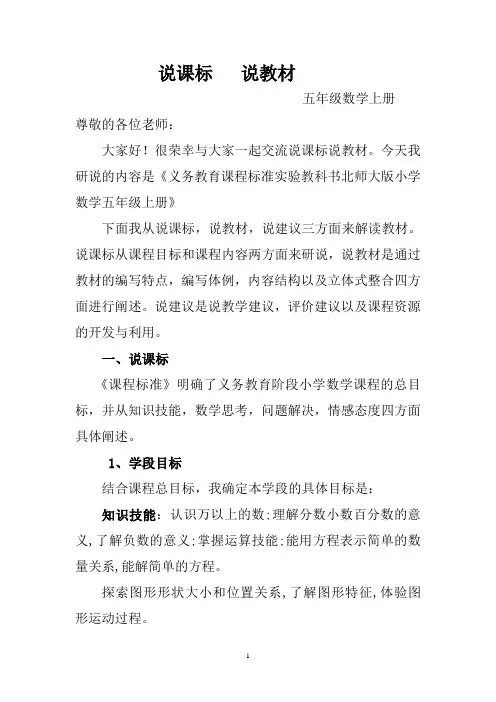 说课标　说教材

五年级数学上册

尊敬的各位老师：

大家好！很荣幸与大家一起交流说课标说教材。今天我研说的内容是《义务教育课程标准实验教科书北师大版小学数学五年级上册》

下面我从说课标，说教材，说建议三方面来解读教材。说课标从课程目标和课程内容两方面来研说，说教材是通过教材的编写特点，编写体例，内容结构以及立体式整合四方面进行阐述。说建议是说教学建议，评价建议以及课程资源的开发与利用。

一、说课标

《课程标准》明确了义务教育阶段小学数学课程的总目标，并从知识技能，数学思考，问题解决，情感态度四方面具体阐述。

1、学段目标

结合课程总目标，我确定本学段的具体目标是：

知识技能：认识万以上的数;理解分数小数百分数的意义,了解负数的意义;掌握运算技能;能用方程表示简单的数量关系,能解简单的方程。

探索图形形状大小和位置关系,了解图形特征,体验图形运动过程。

1